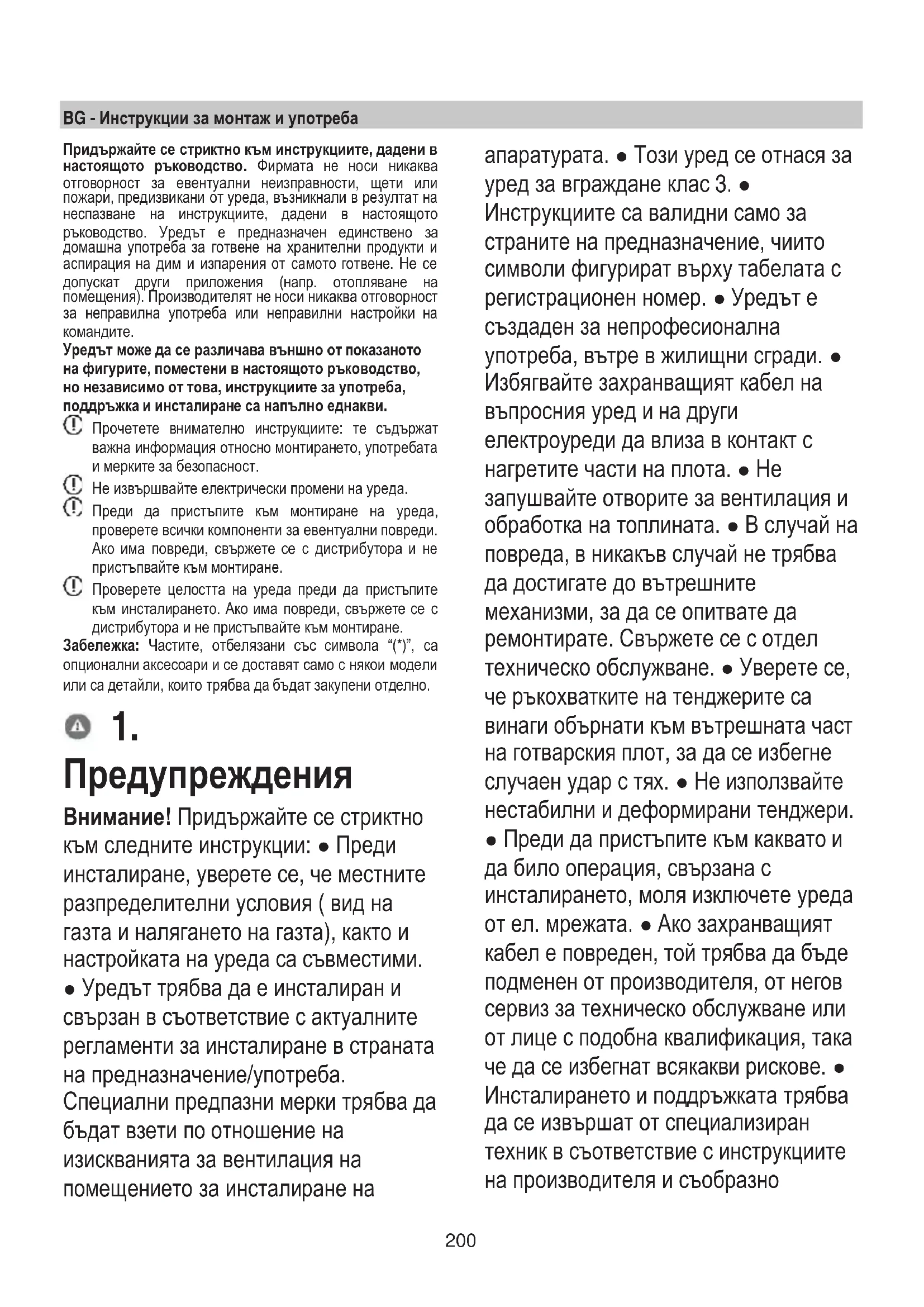 BG - Инструкции за монтаж и употреба

Придържайте се стриктно към инструкциите, дадени в настоящото ръководство. Фирмата не носи никаква отговорност за евентуални неизправности, щети или пожари, предизвикани от уреда, възникнали в резултат на неспазване на инструкциите, дадени в настоящото ръководство. Уредът е предназначен единствено за домашна употреба за готвене на хранителни продукти и аспирация на дим и изпарения от самото готвене. Не се допускат други приложения (напр. отопляване на помещения). Производителят не носи никаква отговорност за неправилна употреба или неправилни настройки на командите.

Уредът може да се различава външно от показаното на фигурите, поместени в настоящото ръководство, но независимо от това, инструкциите за употреба, поддръжка и инсталиране са напълно еднакви.

Прочетете внимателно инструкциите: те съдържат важна информация относно монтирането, употребата и мерките за безопасност.

Не извършвайте електрически промени на уреда.

Преди да пристъпите към монтиране на уреда, проверете всички компоненти за евентуални повреди. Ако има повреди, свържете се с дистрибутора и не пристъпвайте към монтиране.

Проверете целостта на уреда преди да пристъпите към инсталирането. Ако има повреди, свържете се с дистрибутора и не пристъпвайте към монтиране.

Забележка: Частите, отбелязани със символа “(*)”, са опционални аксесоари и се доставят само с някои модели или са детайли, които трябва да бъдат закупени отделно.

1. Предупреждения

Внимание! Придържайте се стриктно към следните инструкции: ● Преди инсталиране, уверете се, че местните разпределителни условия ( вид на газта и налягането на газта), както и настройката на уреда са съвместими. ● Уредът трябва да е инсталиран и свързан в съответствие с актуалните регламенти за инсталиране в страната на предназначение/употреба. Специални предпазни мерки трябва да бъдат взети по отношение на изискванията за вентилация на помещението за инсталиране на апаратурата. ● Този уред се отнася за уред за вграждане клас 3. ● Инструкциите са валидни само за страните на предназначение, чиито символи фигурират върху табелата с регистрационен номер. ● Уредът е създаден за непрофесионална употреба, вътре в жилищни сгради. ● Избягвайте захранващият кабел на въпросния уред и на други електроуреди да влиза в контакт с нагретите части на плота. ● Не запушвайте отворите за вентилация и обработка на топлината. ● В случай на повреда, в никакъв случай не трябва да достигате до вътрешните механизми, за да се опитвате да ремонтирате. Свържете се с отдел техническо обслужване. ● Уверете се, че ръкохватките на тенджерите са винаги обърнати към вътрешната част на готварския плот, за да се избегне случаен удар с тях. ● Не използвайте нестабилни и деформирани тенджери. ● Преди да пристъпите към каквато и да било операция, свързана с инсталирането, моля изключете уреда от ел. мрежата. ● Ако захранващият кабел е повреден, той трябва да бъде подменен от производителя, от негов сервиз за техническо обслужване или от лице с подобна квалификация, така че да се избегнат всякакви рискове. ● Инсталирането и поддръжката трябва да се извършат от специализиран техник в съответствие с инструкциите на производителя и съобразно

200